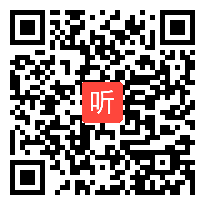 听